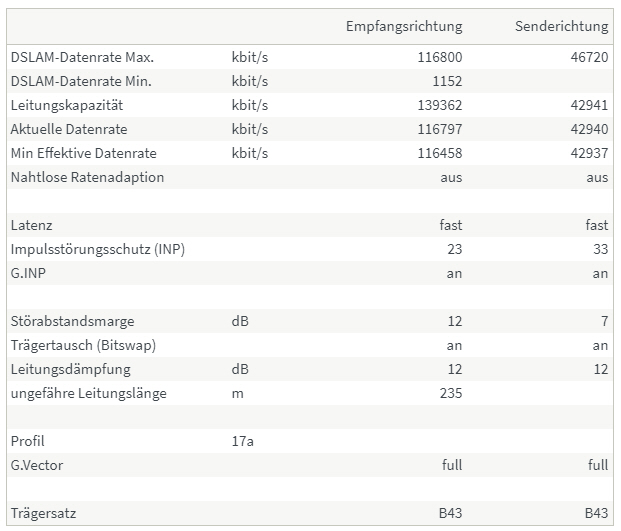 | | | Empfangsrichtung | Senderichtung |
|---|---|---|---|
| DSLAM-Datenrate Max. | kbit/s | 116800 | 46720 |
| DSLAM-Datenrate Min. | kbit/s | 1152 | |
| Leitungskapazität | kbit/s | 139362 | 42941 |
| Aktuelle Datenrate | kbit/s | 116797 | 42940 |
| Min Effektive Datenrate | kbit/s | 116458 | 42937 |
| Nahtlose Ratenadaption | | aus | aus |
| | | | |
| Latenz | | fast | fast |
| Impulsstörungsschutz (INP) | | 23 | 33 |
| G.INP | | an | an |
| | | | |
| Störabstandsmarge | dB | 12 | 7 |
| Trägertausch (Bitswap) | | an | an |
| Leitungsdämpfung | dB | 12 | 12 |
| ungefähre Leitungslänge | m | 235 | |
| | | | |
| Profil | 17a | | |
| G.Vector | | full | full |
| | | | |
| Trägersatz | | B43 | B43 |